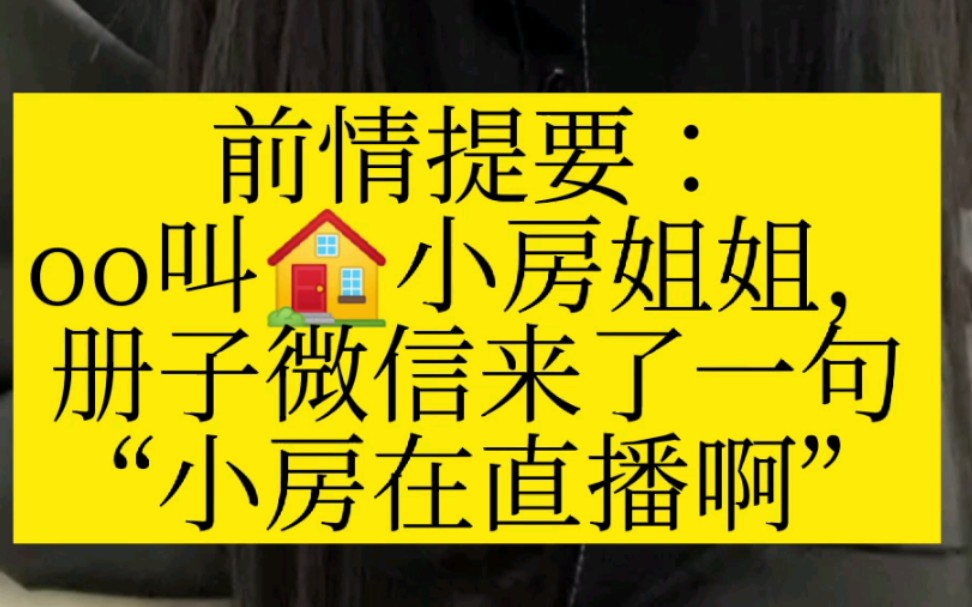 前情提要：
oo叫🏠小房姐姐，
册子微信来了一句
“小房在直播啊”